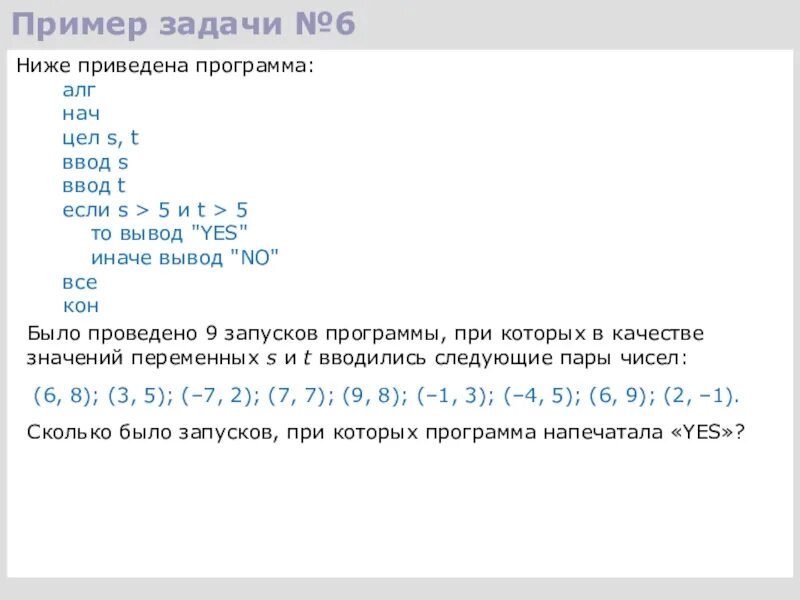 Пример задачи №6

Ниже приведена программа:

алг
нач
цел s, t
ввод s
ввод t
если s > 5 и t > 5
то вывод "YES"
иначе вывод "NO"
все
кон

Было проведено 9 запусков программы, при которых в качестве значений переменных s и t вводились следующие пары чисел:

(6, 8); (3, 5); (–7, 2); (7, 7); (9, 8); (–1, 3); (–4, 5); (6, 9); (2, –1).

Сколько было запусков, при которых программа напечатала «YES»?